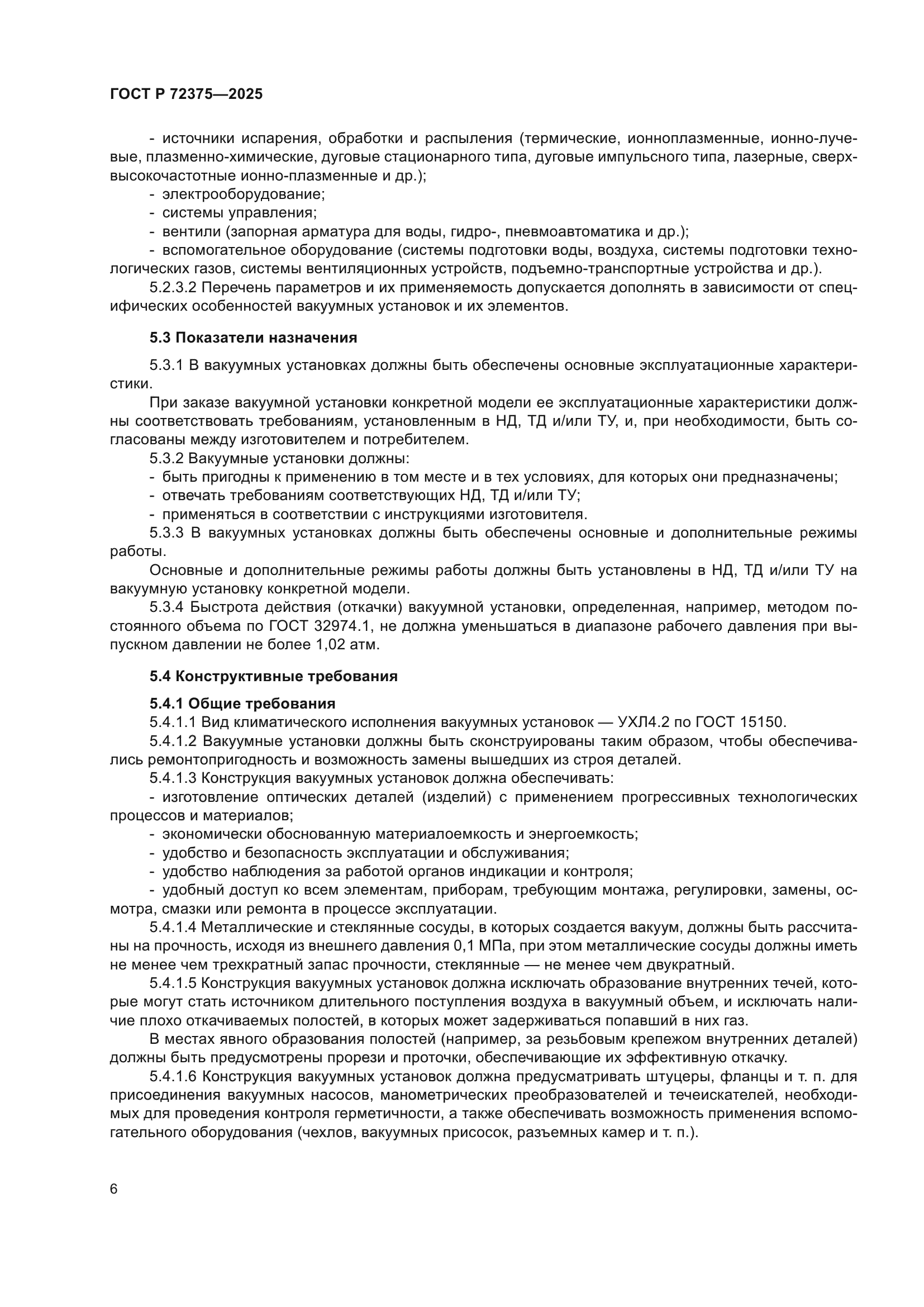 ГОСТ Р 72375—2025

- источники испарения, обработки и распыления (термические, ионноплазменные, ионно-лучевые, плазменно-химические, дуговые стационарного типа, дуговые импульсного типа, лазерные, сверхвысокочастотные ионно-плазменные и др.);
- электрооборудование;
- системы управления;
- вентили (запорная арматура для воды, гидро-, пневмоавтоматика и др.);
- вспомогательное оборудование (системы подготовки воды, воздуха, системы подготовки технологических газов, системы вентиляционных устройств, подъемно-транспортные устройства и др.).
5.2.3.2 Перечень параметров и их применяемость допускается дополнять в зависимости от специфических особенностей вакуумных установок и их элементов.

5.3 Показатели назначения

5.3.1 В вакуумных установках должны быть обеспечены основные эксплуатационные характеристики.
При заказе вакуумной установки конкретной модели ее эксплуатационные характеристики должны соответствовать требованиям, установленным в НД, ТД и/или ТУ, и, при необходимости, быть согласованы между изготовителем и потребителем.
5.3.2 Вакуумные установки должны:
- быть пригодны к применению в том месте и в тех условиях, для которых они предназначены;
- отвечать требованиям соответствующих НД, ТД и/или ТУ;
- применяться в соответствии с инструкциями изготовителя.
5.3.3 В вакуумных установках должны быть обеспечены основные и дополнительные режимы работы.
Основные и дополнительные режимы работы должны быть установлены в НД, ТД и/или ТУ на вакуумную установку конкретной модели.
5.3.4 Быстрота действия (откачки) вакуумной установки, определенная, например, методом постоянного объема по ГОСТ 32974.1, не должна уменьшаться в диапазоне рабочего давления при выпускном давлении не более 1,02 атм.

5.4 Конструктивные требования

5.4.1 Общие требования
5.4.1.1 Вид климатического исполнения вакуумных установок — УХЛ4.2 по ГОСТ 15150.
5.4.1.2 Вакуумные установки должны быть сконструированы таким образом, чтобы обеспечивались ремонтопригодность и возможность замены вышедших из строя деталей.
5.4.1.3 Конструкция вакуумных установок должна обеспечивать:
- изготовление оптических деталей (изделий) с применением прогрессивных технологических процессов и материалов;
- экономически обоснованную материалоемкость и энергоемкость;
- удобство и безопасность эксплуатации и обслуживания;
- удобство наблюдения за работой органов индикации и контроля;
- удобный доступ ко всем элементам, приборам, требующим монтажа, регулировки, замены, осмотра, смазки или ремонта в процессе эксплуатации.
5.4.1.4 Металлические и стеклянные сосуды, в которых создается вакуум, должны быть рассчитаны на прочность, исходя из внешнего давления 0,1 МПа, при этом металлические сосуды должны иметь не менее чем трехкратный запас прочности, стеклянные — не менее чем двукратный.
5.4.1.5 Конструкция вакуумных установок должна исключать образование внутренних течей, которые могут стать источником длительного поступления воздуха в вакуумный объем, и исключать наличие плохо откачиваемых полостей, в которых может задерживаться попавший в них газ.
В местах явного образования полостей (например, за резьбовым крепежом внутренних деталей) должны быть предусмотрены прорези и проточки, обеспечивающие их эффективную откачку.
5.4.1.6 Конструкция вакуумных установок должна предусматривать штуцеры, фланцы и т. п. для присоединения вакуумных насосов, манометрических преобразователей и течеискателей, необходимых для проведения контроля герметичности, а также обеспечивать возможность применения вспомогательного оборудования (чехлов, вакуумных присосок, разъемных камер и т. п.).

6